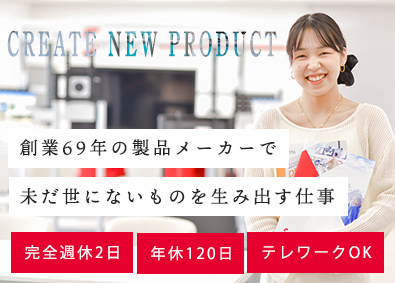 CREATE NEW PRODUCT

創業69年の製品メーカーで

未だ世にないものを生み出す仕事

完全週休2日

年休120日

テレワークOK